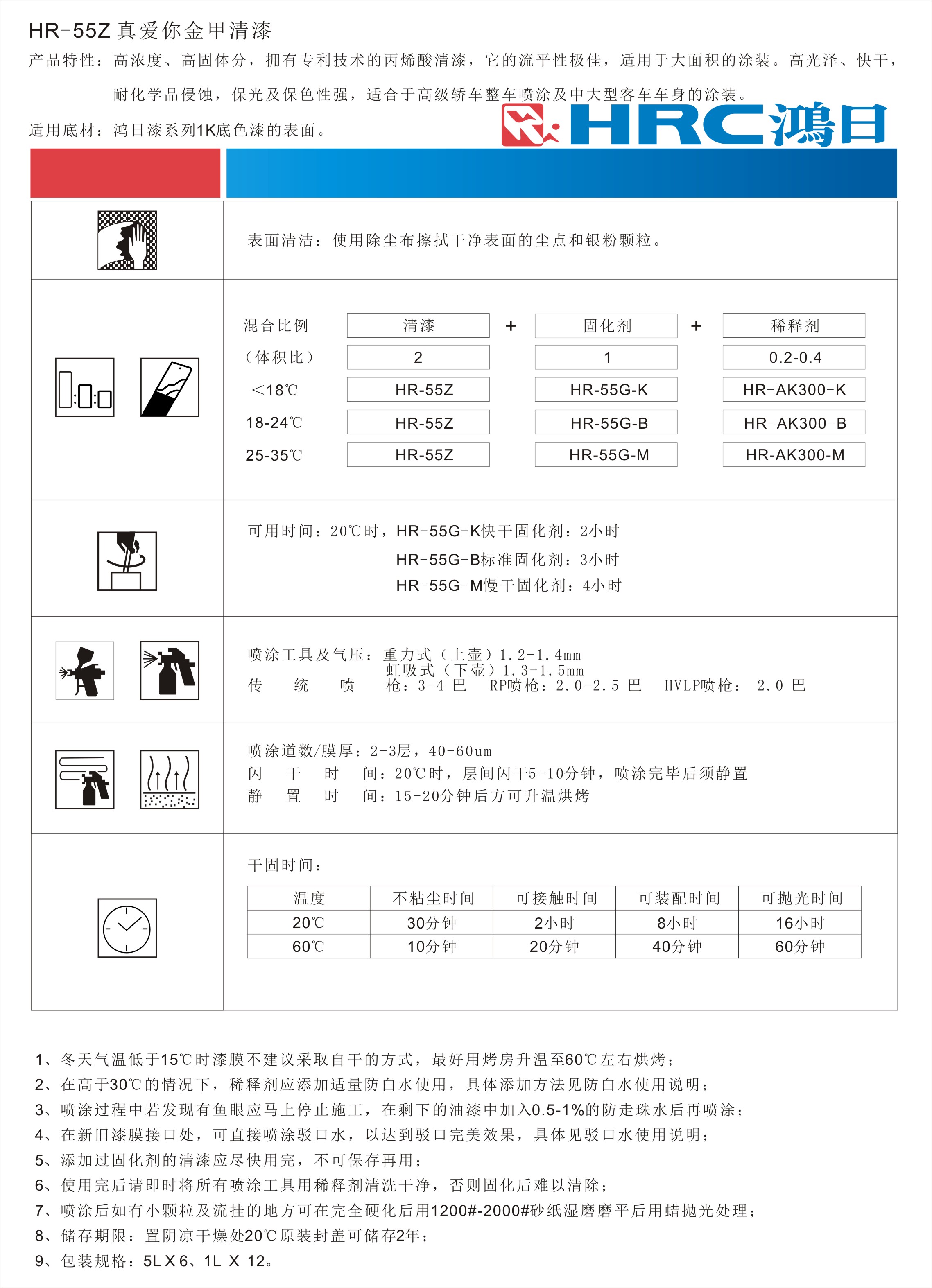 HR-55Z 真爱你金甲清漆

产品特性：高浓度、高固体分，拥有专利技术的丙烯酸清漆，它的流平性极佳，适用于大面积的涂装。高光泽、快干，耐化学品侵蚀，保光及保色性强，适合于高级轿车整车喷涂及中大型客车车身的涂装。

适用底材：鸿日漆系列1K底色漆的表面。

HRC鸿日

表面清洁：使用除尘布擦拭干净表面的尘点和银粉颗粒。

| 混合比例 | 清漆 | + | 固化剂 | + | 稀释剂 |
|---|---|---|---|---|---|
| （体积比） | 2 | | 1 | | 0.2-0.4 |
| <18℃ | HR-55Z | | HR-55G-K | | HR-AK300-K |
| 18-24℃ | HR-55Z | | HR-55G-B | | HR-AK300-B |
| 25-35℃ | HR-55Z | | HR-55G-M | | HR-AK300-M |

可用时间：20℃时，HR-55G-K快干固化剂：2小时
HR-55G-B标准固化剂：3小时
HR-55G-M慢干固化剂：4小时

喷涂工具及气压：重力式（上壶）1.2-1.4mm
虹吸式（下壶）1.3-1.5mm
传 统 喷 枪：3-4 巴 RP喷枪：2.0-2.5 巴 HVLP喷枪： 2.0 巴

喷涂道数/膜厚：2-3层，40-60um
闪 干 时 间：20℃时，层间闪干5-10分钟，喷涂完毕后须静置
静 置 时 间：15-20分钟后方可升温烘烤

干固时间：

| 温度 | 不粘尘时间 | 可接触时间 | 可装配时间 | 可抛光时间 |
|---|---|---|---|---|
| 20℃ | 30分钟 | 2小时 | 8小时 | 16小时 |
| 60℃ | 10分钟 | 20分钟 | 40分钟 | 60分钟 |

1、冬天气温低于15℃时漆膜不建议采取自干的方式，最好用烤房升温至60℃左右烘烤；
2、在高于30℃的情况下，稀释剂应添加适量防白水使用，具体添加方法见防白水使用说明；
3、喷涂过程中若发现有鱼眼应马上停止施工，在剩下的油漆中加入0.5-1%的防走珠水后再喷涂；
4、在新旧漆膜接口处，可直接喷涂驳口水，以达到驳口完美效果，具体见驳口水使用说明；
5、添加过固化剂的清漆应尽快用完，不可保存再用；
6、使用完后请即时将所有喷涂工具用稀释剂清洗干净，否则固化后难以清除；
7、喷涂后如有小颗粒及流挂的地方可在完全硬化后用1200#-2000#砂纸湿磨磨平后用蜡抛光处理；
8、储存期限：置阴凉干燥处20℃原装封盖可储存2年；
9、包装规格：5L X 6、1L X 12。